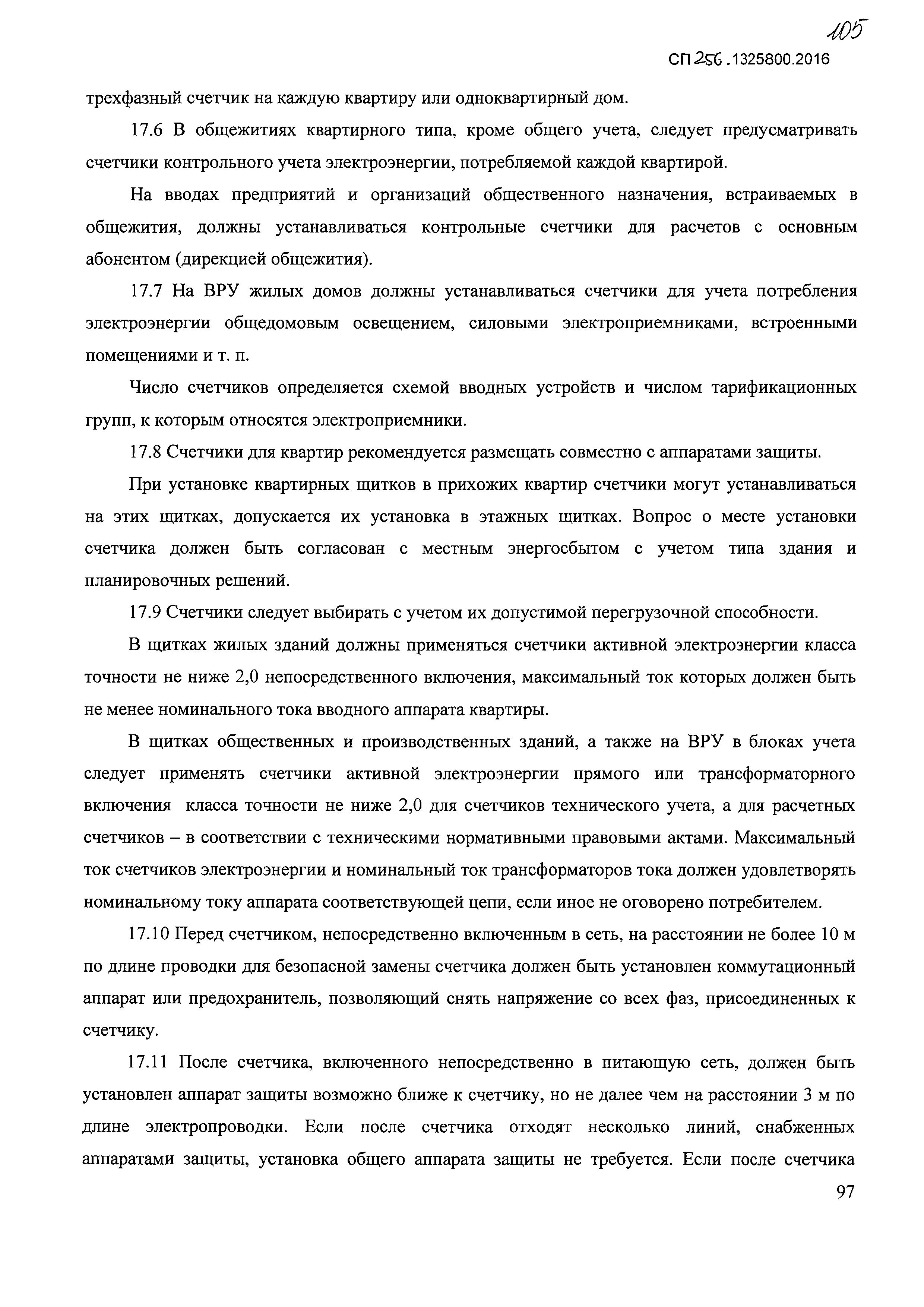 105

СП 256.1325800.2016

трехфазный счетчик на каждую квартиру или одноквартирный дом.

17.6 В общежитиях квартирного типа, кроме общего учета, следует предусматривать счетчики контрольного учета электроэнергии, потребляемой каждой квартирой.

На вводах предприятий и организаций общественного назначения, встраиваемых в общежития, должны устанавливаться контрольные счетчики для расчетов с основным абонентом (дирекцией общежития).

17.7 На ВРУ жилых домов должны устанавливаться счетчики для учета потребления электроэнергии общедомовым освещением, силовыми электроприемниками, встроенными помещениями и т. п.

Число счетчиков определяется схемой вводных устройств и числом тарификационных групп, к которым относятся электроприемники.

17.8 Счетчики для квартир рекомендуется размещать совместно с аппаратами защиты.

При установке квартирных щитков в прихожих квартир счетчики могут устанавливаться на этих щитках, допускается их установка в этажных щитках. Вопрос о месте установки счетчика должен быть согласован с местным энергосбытом с учетом типа здания и планировочных решений.

17.9 Счетчики следует выбирать с учетом их допустимой перегрузочной способности.

В щитках жилых зданий должны применяться счетчики активной электроэнергии класса точности не ниже 2,0 непосредственного включения, максимальный ток которых должен быть не менее номинального тока вводного аппарата квартиры.

В щитках общественных и производственных зданий, а также на ВРУ в блоках учета следует применять счетчики активной электроэнергии прямого или трансформаторного включения класса точности не ниже 2,0 для счетчиков технического учета, а для расчетных счетчиков – в соответствии с техническими нормативными правовыми актами. Максимальный ток счетчиков электроэнергии и номинальный ток трансформаторов тока должен удовлетворять номинальному току аппарата соответствующей цепи, если иное не оговорено потребителем.

17.10 Перед счетчиком, непосредственно включенным в сеть, на расстоянии не более 10 м по длине проводки для безопасной замены счетчика должен быть установлен коммутационный аппарат или предохранитель, позволяющий снять напряжение со всех фаз, присоединенных к счетчику.

17.11 После счетчика, включенного непосредственно в питающую сеть, должен быть установлен аппарат защиты возможно ближе к счетчику, но не далее чем на расстоянии 3 м по длине электропроводки. Если после счетчика отходят несколько линий, снабженных аппаратами защиты, установка общего аппарата защиты не требуется. Если после счетчика

97